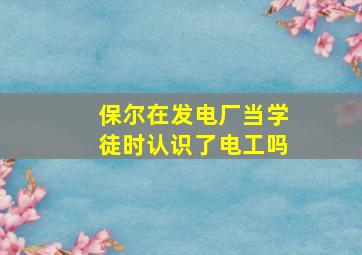 保尔在发电厂当学徒时认识了电工吗